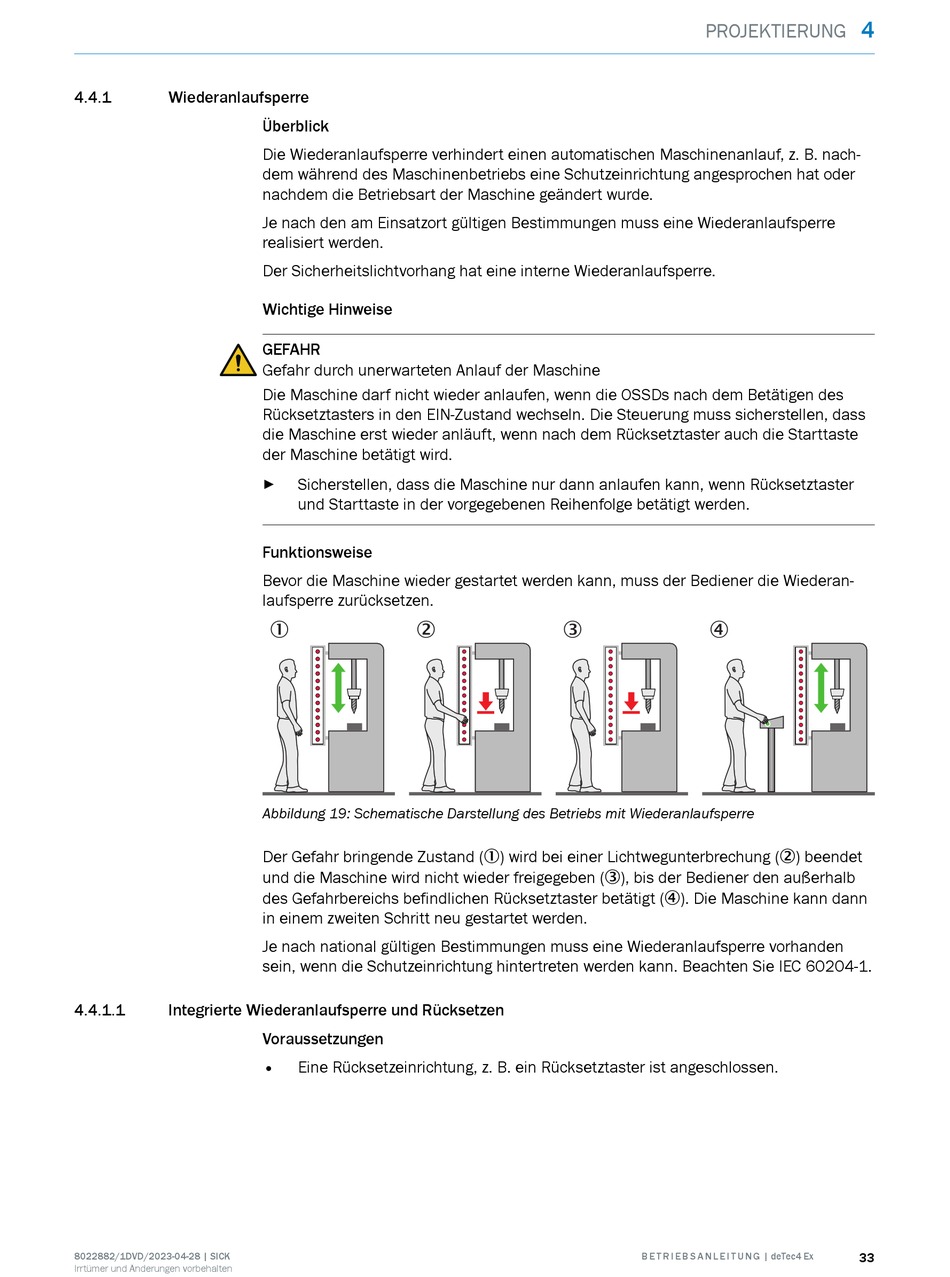 PROJEKTIERUNG 4

4.4.1 Wiederanlaufsperre

Überblick

Die Wiederanlaufsperre verhindert einen automatischen Maschinenanlauf, z. B. nachdem während des Maschinenbetriebs eine Schutzeinrichtung angesprochen hat oder nachdem die Betriebsart der Maschine geändert wurde.

Je nach den am Einsatzort gültigen Bestimmungen muss eine Wiederanlaufsperre realisiert werden.

Der Sicherheitslichtvorhang hat eine interne Wiederanlaufsperre.

Wichtige Hinweise

GEFAHR
Gefahr durch unerwarteten Anlauf der Maschine

Die Maschine darf nicht wieder anlaufen, wenn die OSSDs nach dem Betätigen des Rücksetztasters in den EIN-Zustand wechseln. Die Steuerung muss sicherstellen, dass die Maschine erst wieder anläuft, wenn nach dem Rücksetztaster auch die Starttaste der Maschine betätigt wird.

► Sicherstellen, dass die Maschine nur dann anlaufen kann, wenn Rücksetztaster und Starttaste in der vorgegebenen Reihenfolge betätigt werden.

Funktionsweise

Bevor die Maschine wieder gestartet werden kann, muss der Bediener die Wiederanlaufsperre zurücksetzen.

① ② ③ ④

Abbildung 19: Schematische Darstellung des Betriebs mit Wiederanlaufsperre

Der Gefahr bringende Zustand (①) wird bei einer Lichtwegunterbrechung (②) beendet und die Maschine wird nicht wieder freigegeben (③), bis der Bediener den außerhalb des Gefahrbereichs befindlichen Rücksetztaster betätigt (④). Die Maschine kann dann in einem zweiten Schritt neu gestartet werden.

Je nach national gültigen Bestimmungen muss eine Wiederanlaufsperre vorhanden sein, wenn die Schutzeinrichtung hintertreten werden kann. Beachten Sie IEC 60204-1.

4.4.1.1 Integrierte Wiederanlaufsperre und Rücksetzen

Voraussetzungen

• Eine Rücksetzeinrichtung, z. B. ein Rücksetztaster ist angeschlossen.

8022882/1DVD/2023-04-28 | SICK
Irrtümer und Änderungen vorbehalten

BETRIEBSANLEITUNG | deTec4 Ex 33